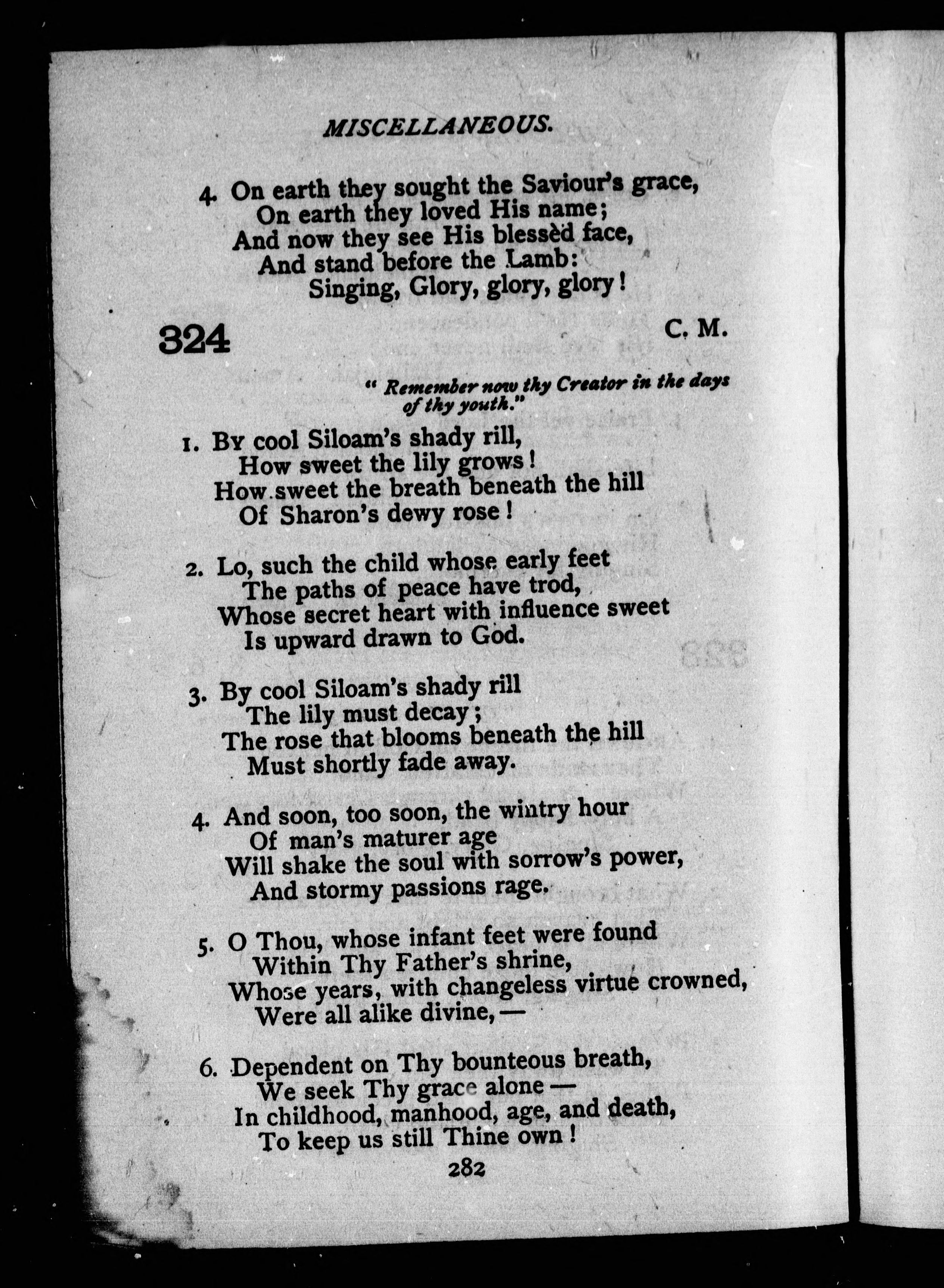 MISCELLANEOUS.

4. On earth they sought the Saviour's grace,
On earth they loved His name;
And now they see His blessèd face,
And stand before the Lamb:
Singing, Glory, glory, glory!

324

C. M.

"Remember now thy Creator in the days of thy youth."

1. By cool Siloam's shady rill,
How sweet the lily grows!
How sweet the breath beneath the hill
Of Sharon's dewy rose!

2. Lo, such the child whose early feet
The paths of peace have trod,
Whose secret heart with influence sweet
Is upward drawn to God.

3. By cool Siloam's shady rill
The lily must decay;
The rose that blooms beneath the hill
Must shortly fade away.

4. And soon, too soon, the wintry hour
Of man's maturer age
Will shake the soul with sorrow's power,
And stormy passions rage.

5. O Thou, whose infant feet were found
Within Thy Father's shrine,
Whose years, with changeless virtue crowned,
Were all alike divine,—

6. Dependent on Thy bounteous breath,
We seek Thy grace alone—
In childhood, manhood, age, and death,
To keep us still Thine own!

282